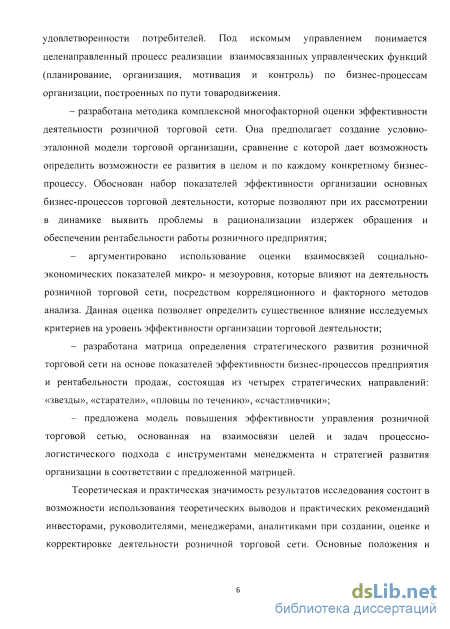 удовлетворенности потребителей. Под искомым управлением понимается целенаправленный процесс реализации взаимосвязанных управленческих функций (планирование, организация, мотивация и контроль) по бизнес-процессам организации, построенных по пути товародвижения.

– разработана методика комплексной многофакторной оценки эффективности деятельности розничной торговой сети. Она предполагает создание условно-эталонной модели торговой организации, сравнение с которой дает возможность определить возможности ее развития в целом и по каждому конкретному бизнес-процессу. Обоснован набор показателей эффективности организации основных бизнес-процессов торговой деятельности, которые позволяют при их рассмотрении в динамике выявить проблемы в рационализации издержек обращения и обеспечении рентабельности работы розничного предприятия;

– аргументировано использование оценки взаимосвязей социально-экономических показателей микро- и мезоуровня, которые влияют на деятельность розничной торговой сети, посредством корреляционного и факторного методов анализа. Данная оценка позволяет определить существенное влияние исследуемых критериев на уровень эффективности организации торговой деятельности;

– разработана матрица определения стратегического развития розничной торговой сети на основе показателей эффективности бизнес-процессов предприятия и рентабельности продаж, состоящая из четырех стратегических направлений: «звезды», «старатели», «пловцы по течению», «счастливчики»;

– предложена модель повышения эффективности управления розничной торговой сетью, основанная на взаимосвязи целей и задач процессно-логистического подхода с инструментами менеджмента и стратегией развития организации в соответствии с предложенной матрицей.

Теоретическая и практическая значимость результатов исследования состоит в возможности использования теоретических выводов и практических рекомендаций инвесторами, руководителями, менеджерами, аналитиками при создании, оценке и корректировке деятельности розничной торговой сети. Основные положения и

6

dsLib.net
библиотека диссертаций